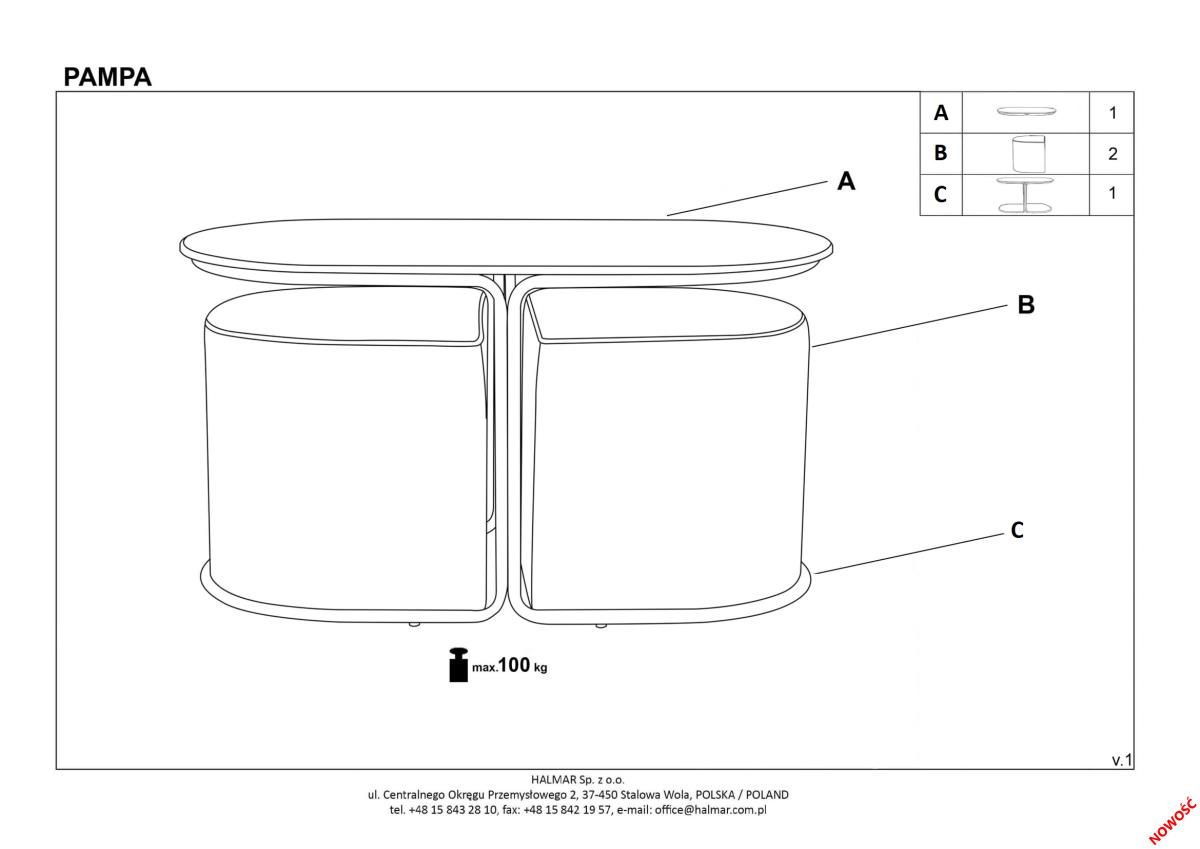 PAMPA

| A | | 1 |
|---|---|---|
| B | | 2 |
| C | | 1 |

A

B

C

max.100 kg

v.1

HALMAR Sp. z o.o.
ul. Centralnego Okręgu Przemysłowego 2, 37-450 Stalowa Wola, POLSKA / POLAND
tel. +48 15 843 28 10, fax: +48 15 842 19 57, e-mail: office@halmar.com.pl

NOWOŚĆ